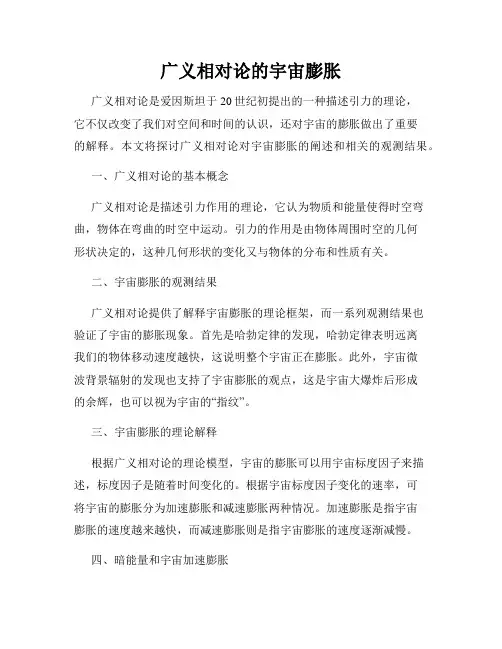 广义相对论的宇宙膨胀

广义相对论是爱因斯坦于 20 世纪初提出的一种描述引力的理论，它不仅改变了我们对空间和时间的认识，还对宇宙的膨胀做出了重要的解释。本文将探讨广义相对论对宇宙膨胀的阐述和相关的观测结果。

一、广义相对论的基本概念

广义相对论是描述引力作用的理论，它认为物质和能量使得时空弯曲，物体在弯曲的时空中运动。引力的作用是由物体周围时空的几何形状决定的，这种几何形状的变化又与物体的分布和性质有关。

二、宇宙膨胀的观测结果

广义相对论提供了解释宇宙膨胀的理论框架，而一系列观测结果也验证了宇宙的膨胀现象。首先是哈勃定律的发现，哈勃定律表明远离我们的物体移动速度越快，这说明整个宇宙正在膨胀。此外，宇宙微波背景辐射的发现也支持了宇宙膨胀的观点，这是宇宙大爆炸后形成的余辉，也可以视为宇宙的“指纹”。

三、宇宙膨胀的理论解释

根据广义相对论的理论模型，宇宙的膨胀可以用宇宙标度因子来描述，标度因子是随着时间变化的。根据宇宙标度因子变化的速率，可将宇宙的膨胀分为加速膨胀和减速膨胀两种情况。加速膨胀是指宇宙膨胀的速度越来越快，而减速膨胀则是指宇宙膨胀的速度逐渐减慢。

四、暗能量和宇宙加速膨胀